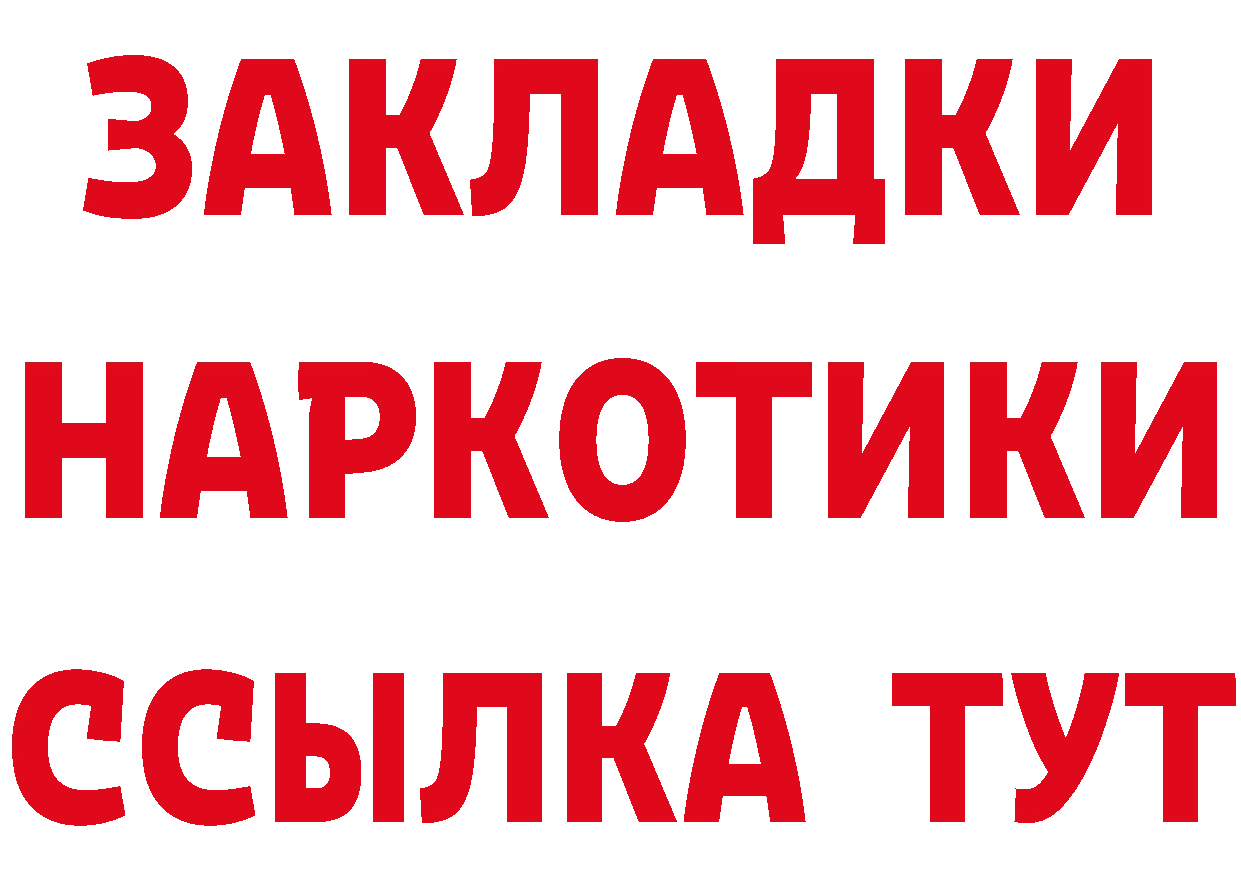 ЗАКЛАДКИ
НАРКОТИКИ
ССЫЛКА ТУТ